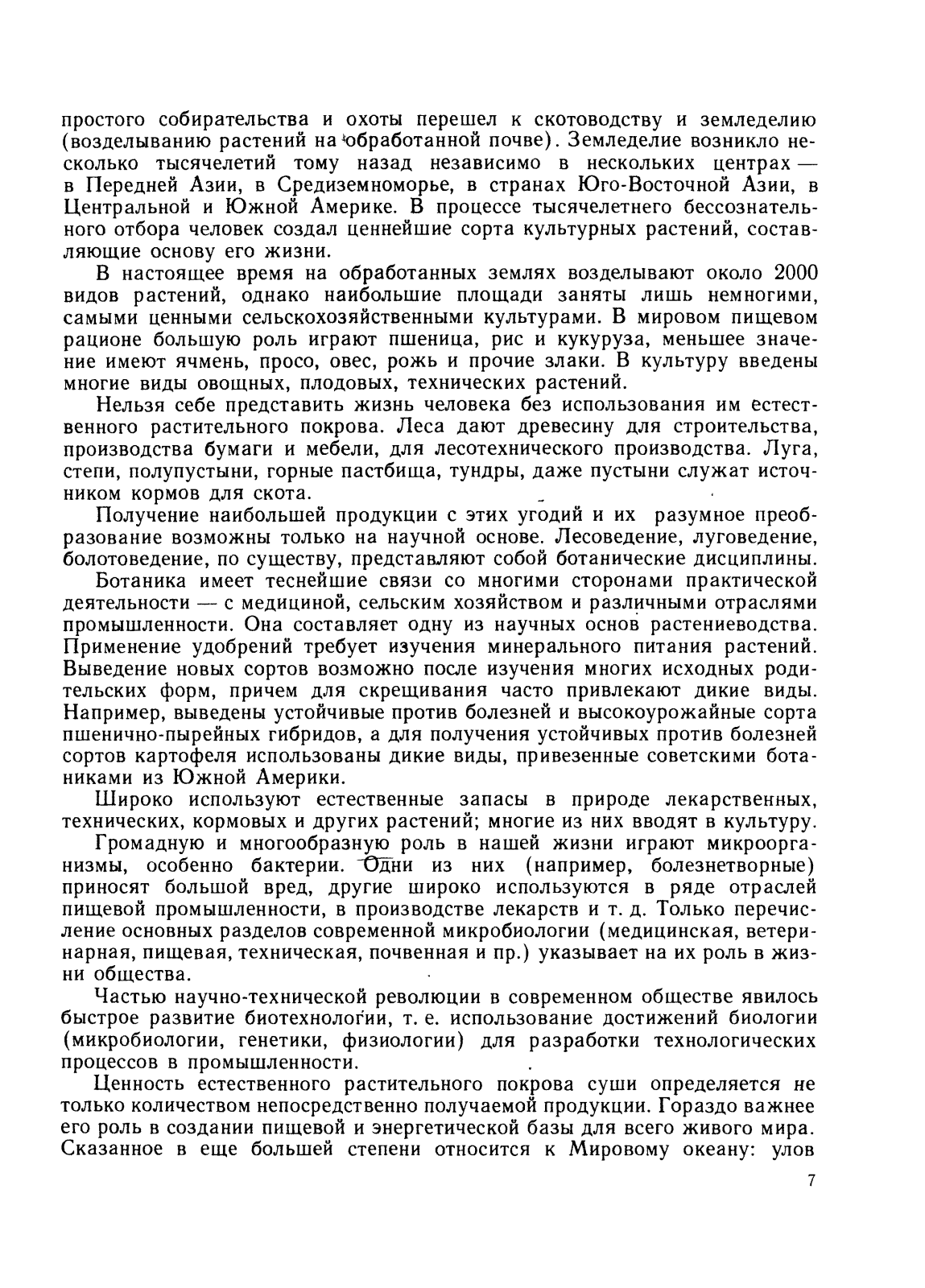 простого собирательства и охоты перешел к скотоводству и земледелию (возделыванию растений на обработанной почве). Земледелие возникло несколько тысячелетий тому назад независимо в нескольких центрах — в Передней Азии, в Средиземноморье, в странах Юго-Восточной Азии, в Центральной и Южной Америке. В процессе тысячелетнего бессознательного отбора человек создал ценнейшие сорта культурных растений, составляющие основу его жизни.

В настоящее время на обработанных землях возделывают около 2000 видов растений, однако наибольшие площади заняты лишь немногими, самыми ценными сельскохозяйственными культурами. В мировом пищевом рационе большую роль играют пшеница, рис и кукуруза, меньшее значение имеют ячмень, просо, овес, рожь и прочие злаки. В культуру введены многие виды овощных, плодовых, технических растений.

Нельзя себе представить жизнь человека без использования им естественного растительного покрова. Леса дают древесину для строительства, производства бумаги и мебели, для лесотехнического производства. Луга, степи, полупустыни, горные пастбища, тундры, даже пустыни служат источником кормов для скота.

Получение наибольшей продукции с этих угодий и их разумное преобразование возможны только на научной основе. Лесоведение, луговедение, болотоведение, по существу, представляют собой ботанические дисциплины.

Ботаника имеет теснейшие связи со многими сторонами практической деятельности — с медициной, сельским хозяйством и различными отраслями промышленности. Она составляет одну из научных основ растениеводства. Применение удобрений требует изучения минерального питания растений. Выведение новых сортов возможно после изучения многих исходных родительских форм, причем для скрещивания часто привлекают дикие виды. Например, выведены устойчивые против болезней и высокоурожайные сорта пшенично-пырейных гибридов, а для получения устойчивых против болезней сортов картофеля использованы дикие виды, привезенные советскими ботаниками из Южной Америки.

Широко используют естественные запасы в природе лекарственных, технических, кормовых и других растений; многие из них вводят в культуру.

Громадную и многообразную роль в нашей жизни играют микроорганизмы, особенно бактерии. Одни из них (например, болезнетворные) приносят большой вред, другие широко используются в ряде отраслей пищевой промышленности, в производстве лекарств и т. д. Только перечисление основных разделов современной микробиологии (медицинская, ветеринарная, пищевая, техническая, почвенная и пр.) указывает на их роль в жизни общества.

Частью научно-технической революции в современном обществе явилось быстрое развитие биотехнологии, т. е. использование достижений биологии (микробиологии, генетики, физиологии) для разработки технологических процессов в промышленности.

Ценность естественного растительного покрова суши определяется не только количеством непосредственно получаемой продукции. Гораздо важнее его роль в создании пищевой и энергетической базы для всего живого мира. Сказанное в еще большей степени относится к Мировому океану: улов

7